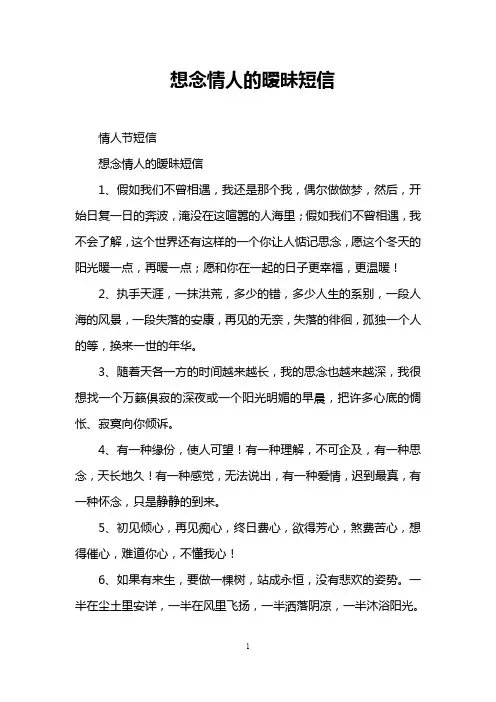 想念情人的暧昧短信

情人节短信

想念情人的暧昧短信

1、假如我们不曾相遇，我还是那个我，偶尔做做梦，然后，开始日复一日的奔波，淹没在这喧嚣的人海里；假如我们不曾相遇，我不会了解，这个世界还有这样的一个你让人惦记思念，愿这个冬天的阳光暖一点，再暖一点；愿和你在一起的日子更幸福，更温暖！

2、执手天涯，一抹洪荒，多少的错，多少人生的系别，一段人海的风景，一段失落的安康，再见的无奈，失落的徘徊，孤独一个人的等，换来一世的年华。

3、随着天各一方的时间越来越长，我的思念也越来越深，我很想找一个万籁俱寂的深夜或一个阳光明媚的早晨，把许多心底的惆怅、寂寞向你倾诉。

4、有一种缘份，使人可望！有一种理解，不可企及，有一种思念，天长地久！有一种感觉，无法说出，有一种爱情，迟到最真，有一种怀念，只是静静的到来。

5、初见倾心，再见痴心，终日费心，欲得芳心，煞费苦心，想得催心，难道你心，不懂我心！

6、如果有来生，要做一棵树，站成永恒，没有悲欢的姿势。一半在尘土里安详，一半在风里飞扬，一半洒落阴凉，一半沐浴阳光。

1